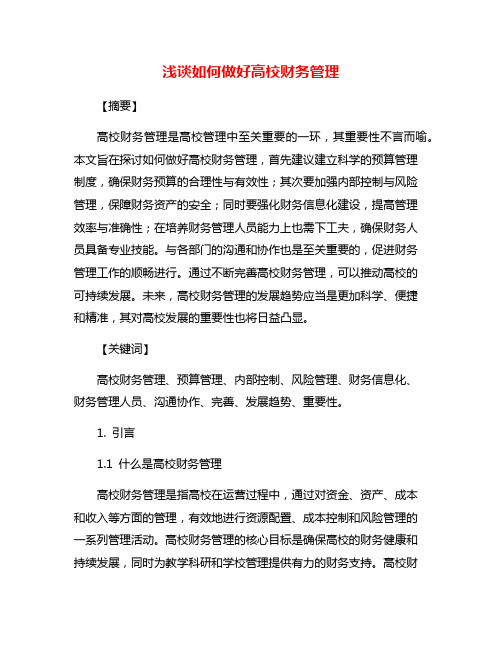 浅谈如何做好高校财务管理

【摘要】

高校财务管理是高校管理中至关重要的一环，其重要性不言而喻。本文旨在探讨如何做好高校财务管理，首先建议建立科学的预算管理制度，确保财务预算的合理性与有效性；其次要加强内部控制与风险管理，保障财务资产的安全；同时要强化财务信息化建设，提高管理效率与准确性；在培养财务管理人员能力上也需下工夫，确保财务人员具备专业技能。与各部门的沟通和协作也是至关重要的，促进财务管理工作的顺畅进行。通过不断完善高校财务管理，可以推动高校的可持续发展。未来，高校财务管理的发展趋势应当是更加科学、便捷和精准，其对高校发展的重要性也将日益凸显。

【关键词】

高校财务管理、预算管理、内部控制、风险管理、财务信息化、财务管理人员、沟通协作、完善、发展趋势、重要性。

1. 引言

1.1 什么是高校财务管理

高校财务管理是指高校在运营过程中，通过对资金、资产、成本和收入等方面的管理，有效地进行资源配置、成本控制和风险管理的一系列管理活动。高校财务管理的核心目标是确保高校的财务健康和持续发展，同时为教学科研和学校管理提供有力的财务支持。高校财